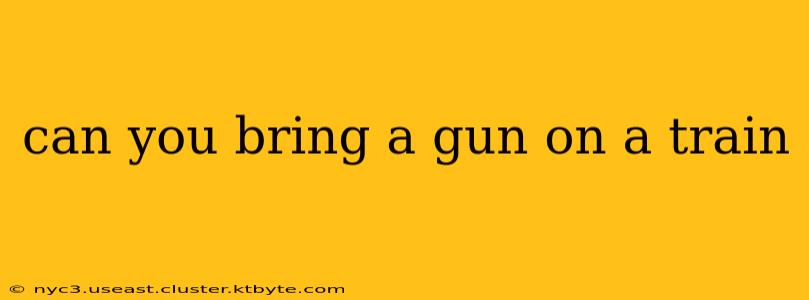 can you bring a gun on a train

© nyc3.useast.cluster.ktbyte.com